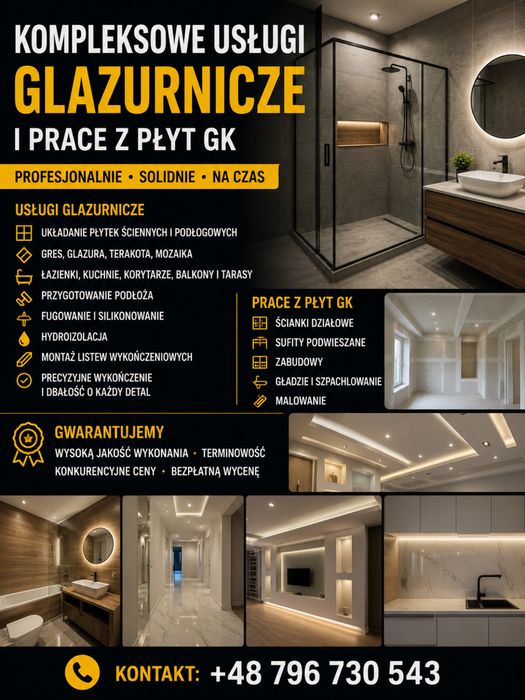 KOMPLEKSOWE USŁUGI
GLAZURNICZE
I PRACE Z PŁYT GK

PROFESJONALNIE • SOLIDNIE • NA CZAS

USŁUGI GLAZURNICZE
UKŁADANIE PŁYTEK ŚCIENNYCH I PODŁOGOWYCH
GRES, GLAZURA, TERAKOTA, MOZAIKA
ŁAZIENKI, KUCHNIE, KORYTARZE, BALKONY I TARASY
PRZYGOTOWANIE PODŁOŻA
FUGOWANIE I SILIKONOWANIE
HYDROIZOLACJA
MONTAŻ LISTEW WYKOŃCZENIOWYCH
PRECYZYJNE WYKOŃCZENIE I DBAŁOŚĆ O KAŻDY DETAL

PRACE Z PŁYT GK
ŚCIANKI DZIAŁOWE
SUFITY PODWIESZANE
ZABUDOWY
GŁADZIE I SZPACHLOWANIE
MALOWANIE

GWARANTUJEMY
WYSOKĄ JAKOŚĆ WYKONANIA • TERMINOWOŚĆ
KONKURENCYJNE CENY • BEZPŁATNĄ WYCENĘ

KONTAKT: +48 796 730 543